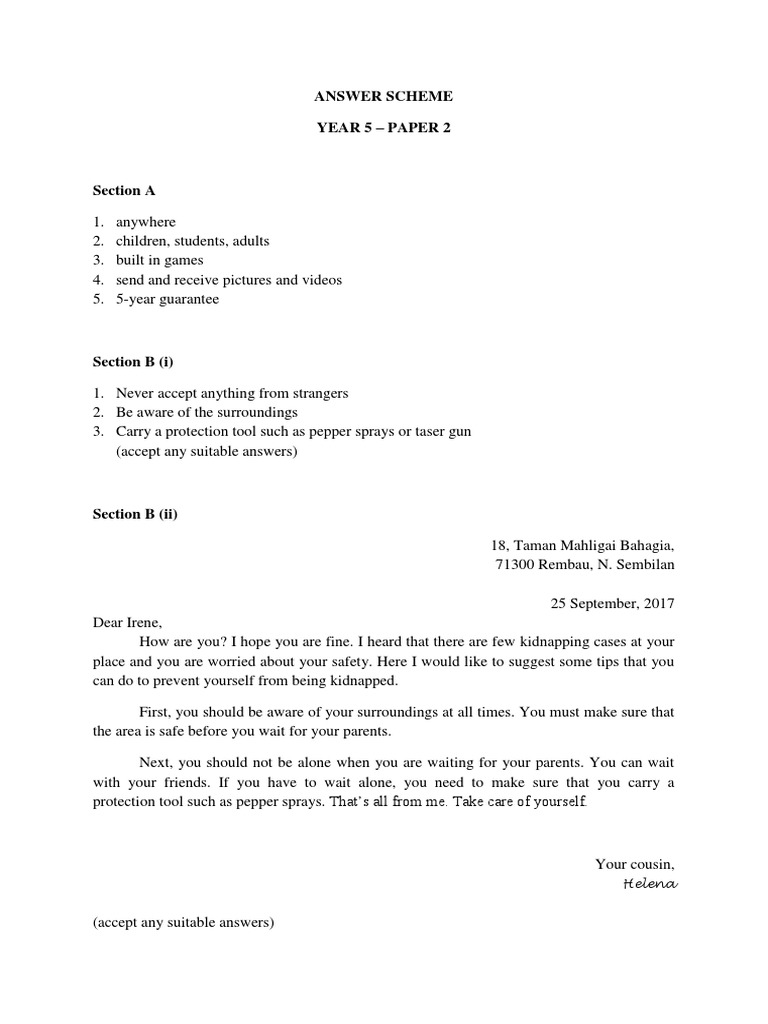 ANSWER SCHEME

YEAR 5 – PAPER 2

Section A

1. anywhere
2. children, students, adults
3. built in games
4. send and receive pictures and videos
5. 5-year guarantee

Section B (i)

1. Never accept anything from strangers
2. Be aware of the surroundings
3. Carry a protection tool such as pepper sprays or taser gun
(accept any suitable answers)

Section B (ii)

18, Taman Mahligai Bahagia,
71300 Rembau, N. Sembilan

25 September, 2017

Dear Irene,

How are you? I hope you are fine. I heard that there are few kidnapping cases at your place and you are worried about your safety. Here I would like to suggest some tips that you can do to prevent yourself from being kidnapped.

First, you should be aware of your surroundings at all times. You must make sure that the area is safe before you wait for your parents.

Next, you should not be alone when you are waiting for your parents. You can wait with your friends. If you have to wait alone, you need to make sure that you carry a protection tool such as pepper sprays. That's all from me. Take care of yourself.

Your cousin,
Helena

(accept any suitable answers)